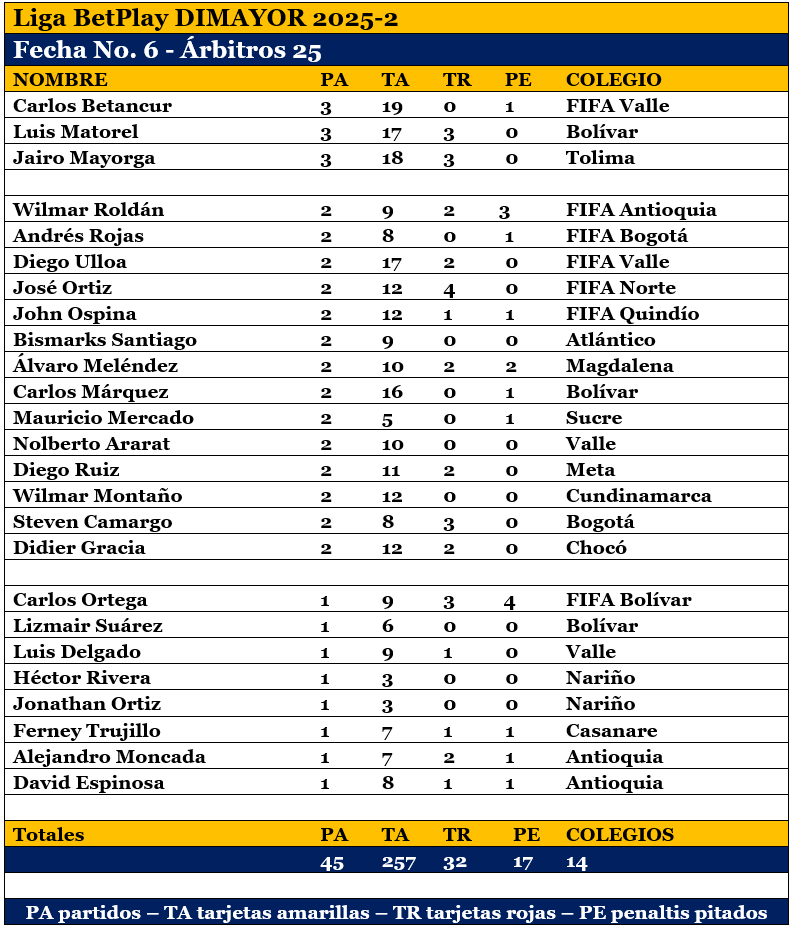 Liga BetPlay DIMAYOR 2025-2

Fecha No. 6 - Árbitros 25

| NOMBRE | PA | TA | TR | PE | COLEGIO |
|---|---|---|---|---|---|
| Carlos Betancur | 3 | 19 | 0 | 1 | FIFA Valle |
| Luis Matorel | 3 | 17 | 3 | 0 | Bolívar |
| Jairo Mayorga | 3 | 18 | 3 | 0 | Tolima |
| | | | | | |
| Wilmar Roldán | 2 | 9 | 2 | 3 | FIFA Antioquia |
| Andrés Rojas | 2 | 8 | 0 | 1 | FIFA Bogotá |
| Diego Ulloa | 2 | 17 | 2 | 0 | FIFA Valle |
| José Ortiz | 2 | 12 | 4 | 0 | FIFA Norte |
| John Ospina | 2 | 12 | 1 | 1 | FIFA Quindío |
| Bismarks Santiago | 2 | 9 | 0 | 0 | Atlántico |
| Álvaro Meléndez | 2 | 10 | 2 | 2 | Magdalena |
| Carlos Márquez | 2 | 16 | 0 | 1 | Bolívar |
| Mauricio Mercado | 2 | 5 | 0 | 1 | Sucre |
| Nolberto Ararat | 2 | 10 | 0 | 0 | Valle |
| Diego Ruiz | 2 | 11 | 2 | 0 | Meta |
| Wilmar Montaño | 2 | 12 | 0 | 0 | Cundinamarca |
| Steven Camargo | 2 | 8 | 3 | 0 | Bogotá |
| Didier Gracia | 2 | 12 | 2 | 0 | Chocó |
| | | | | | |
| Carlos Ortega | 1 | 9 | 3 | 4 | FIFA Bolívar |
| Lizmair Suárez | 1 | 6 | 0 | 0 | Bolívar |
| Luis Delgado | 1 | 9 | 1 | 0 | Valle |
| Héctor Rivera | 1 | 3 | 0 | 0 | Nariño |
| Jonathan Ortiz | 1 | 3 | 0 | 0 | Nariño |
| Ferney Trujillo | 1 | 7 | 1 | 1 | Casanare |
| Alejandro Moncada | 1 | 7 | 2 | 1 | Antioquia |
| David Espinosa | 1 | 8 | 1 | 1 | Antioquia |
| | | | | | |
| Totales | PA | TA | TR | PE | COLEGIOS |
| | 45 | 257 | 32 | 17 | 14 |

PA partidos – TA tarjetas amarillas – TR tarjetas rojas – PE penaltis pitados